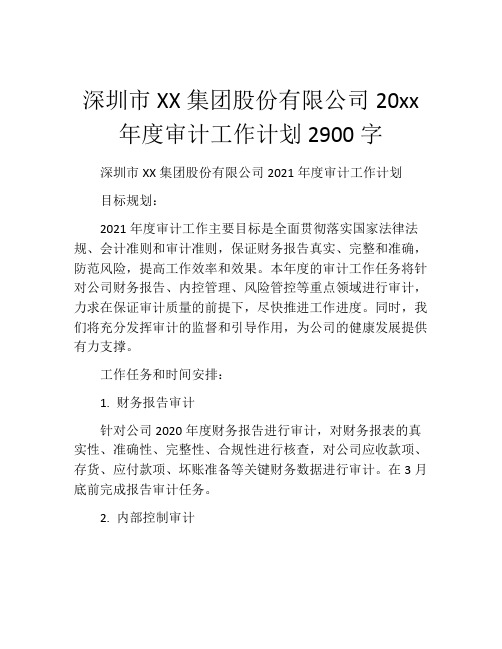 深圳市 XX 集团股份有限公司 20xx 年度审计工作计划 2900 字

深圳市 XX 集团股份有限公司 2021 年度审计工作计划

目标规划：

2021 年度审计工作主要目标是全面贯彻落实国家法律法规、会计准则和审计准则，保证财务报告真实、完整和准确，防范风险，提高工作效率和效果。本年度的审计工作任务将针对公司财务报告、内控管理、风险管控等重点领域进行审计，力求在保证审计质量的前提下，尽快推进工作进度。同时，我们将充分发挥审计的监督和引导作用，为公司的健康发展提供有力支撑。

工作任务和时间安排：

1. 财务报告审计

针对公司 2020 年度财务报告进行审计，对财务报表的真实性、准确性、完整性、合规性进行核查，对公司应收款项、存货、应付款项、坏账准备等关键财务数据进行审计。在 3 月底前完成报告审计任务。

2. 内部控制审计